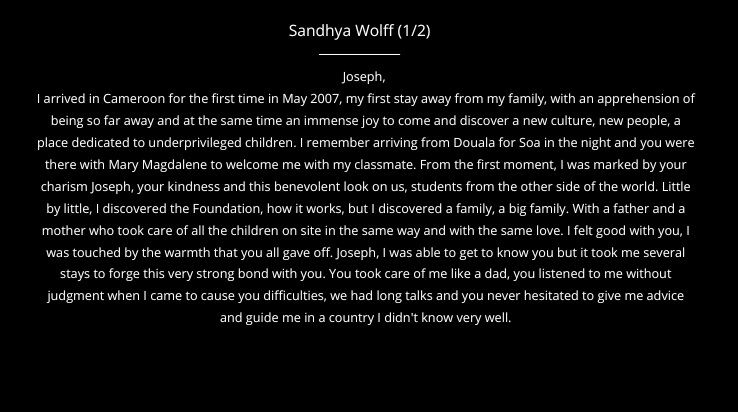 Sandhya Wolff (1/2)

Joseph,
I arrived in Cameroon for the first time in May 2007, my first stay away from my family, with an apprehension of being so far away and at the same time an immense joy to come and discover a new culture, new people, a place dedicated to underprivileged children. I remember arriving from Douala for Soa in the night and you were there with Mary Magdalene to welcome me with my classmate. From the first moment, I was marked by your charism Joseph, your kindness and this benevolent look on us, students from the other side of the world. Little by little, I discovered the Foundation, how it works, but I discovered a family, a big family. With a father and a mother who took care of all the children on site in the same way and with the same love. I felt good with you, I was touched by the warmth that you all gave off. Joseph, I was able to get to know you but it took me several stays to forge this very strong bond with you. You took care of me like a dad, you listened to me without judgment when I came to cause you difficulties, we had long talks and you never hesitated to give me advice and guide me in a country I didn't know very well.